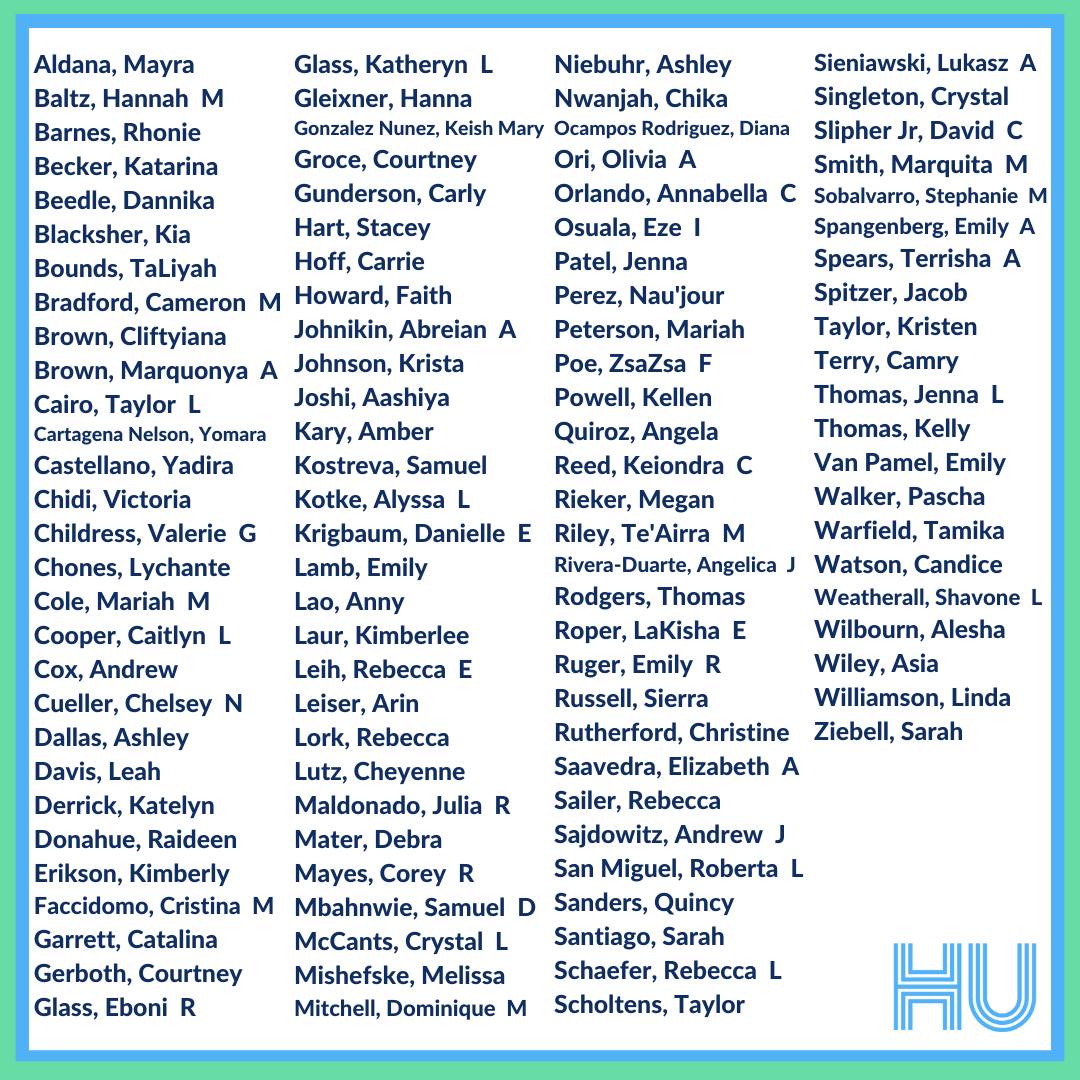 Aldana, Mayra
Baltz, Hannah M
Barnes, Rhonie
Becker, Katarina
Beedle, Dannika
Blacksher, Kia
Bounds, TaLiyah
Bradford, Cameron M
Brown, Cliftyiana
Brown, Marquonya A
Cairo, Taylor L
Cartagena Nelson, Yomara
Castellano, Yadira
Chidi, Victoria
Childress, Valerie G
Chones, Lychante
Cole, Mariah M
Cooper, Caitlyn L
Cox, Andrew
Cueller, Chelsey N
Dallas, Ashley
Davis, Leah
Derrick, Katelyn
Donahue, Raideen
Erikson, Kimberly
Faccidomo, Cristina M
Garrett, Catalina
Gerboth, Courtney
Glass, Eboni R

Glass, Katheryn L
Gleixner, Hanna
Gonzalez Nunez, Keish Mary
Groce, Courtney
Gunderson, Carly
Hart, Stacey
Hoff, Carrie
Howard, Faith
Johnikin, Abreian A
Johnson, Krista
Joshi, Aashiya
Kary, Amber
Kostreva, Samuel
Kotke, Alyssa L
Krigbaum, Danielle E
Lamb, Emily
Lao, Anny
Laur, Kimberlee
Leih, Rebecca E
Leiser, Arin
Lork, Rebecca
Lutz, Cheyenne
Maldonado, Julia R
Mater, Debra
Mayes, Corey R
Mbahnwie, Samuel D
McCants, Crystal L
Mishefske, Melissa
Mitchell, Dominique M

Niebuhr, Ashley
Nwanjah, Chika
Ocampos Rodriguez, Diana
Ori, Olivia A
Orlando, Annabella C
Osuala, Eze I
Patel, Jenna
Perez, Nau'jour
Peterson, Mariah
Poe, ZsaZsa F
Powell, Kellen
Quiroz, Angela
Reed, Keiondra C
Rieker, Megan
Riley, Te'Airra M
Rivera-Duarte, Angelica J
Rodgers, Thomas
Roper, LaKisha E
Ruger, Emily R
Russell, Sierra
Rutherford, Christine
Saavedra, Elizabeth A
Sailer, Rebecca
Sajdowitz, Andrew J
San Miguel, Roberta L
Sanders, Quincy
Santiago, Sarah
Schaefer, Rebecca L
Scholtens, Taylor

Sieniawski, Lukasz A
Singleton, Crystal
Slipher Jr, David C
Smith, Marquita M
Sobalvarro, Stephanie M
Spangenberg, Emily A
Spears, Terrisha A
Spitzer, Jacob
Taylor, Kristen
Terry, Camry
Thomas, Jenna L
Thomas, Kelly
Van Pamel, Emily
Walker, Pascha
Warfield, Tamika
Watson, Candice
Weatherall, Shavone L
Wilbourn, Alesha
Wiley, Asia
Williamson, Linda
Ziebell, Sarah

HU